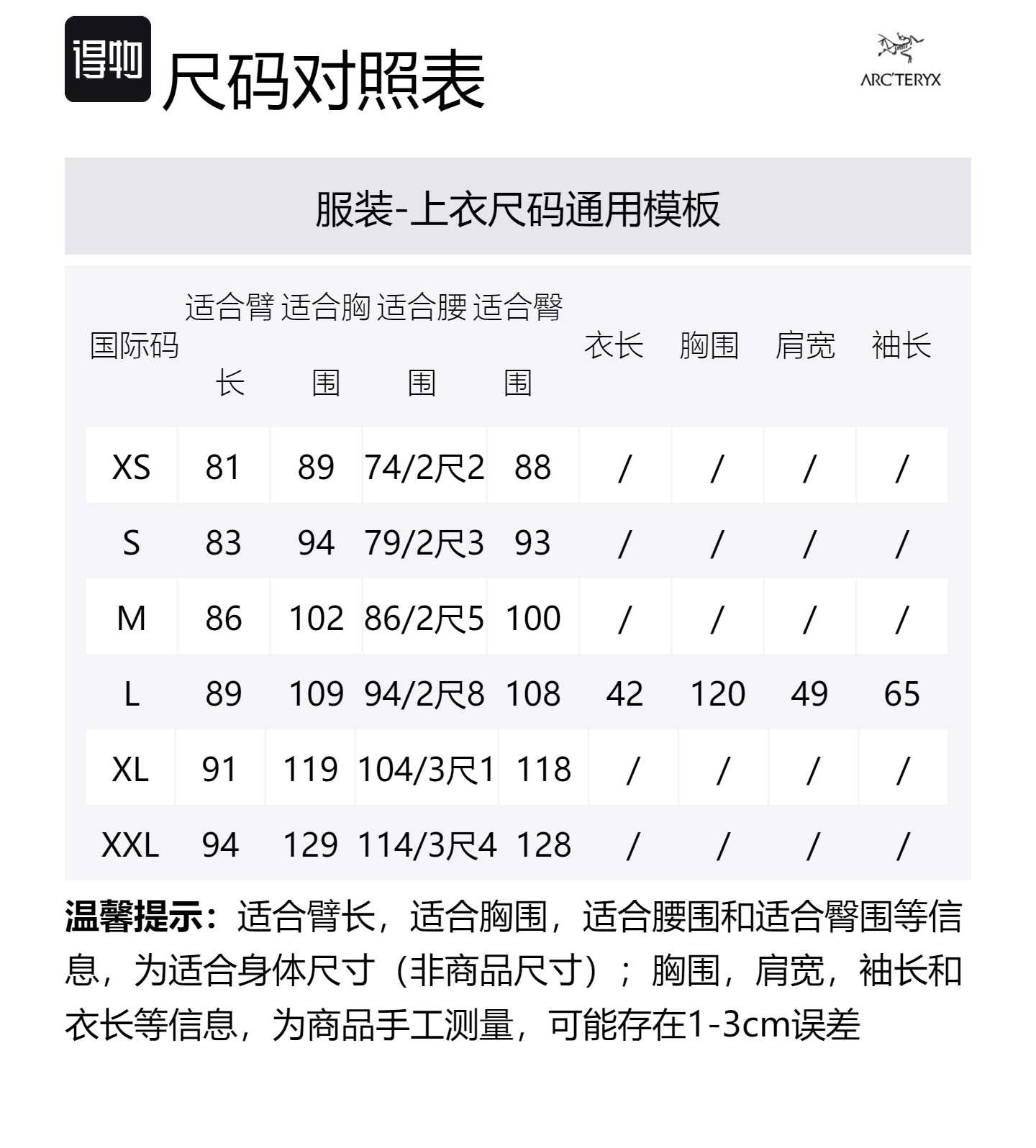 得物 尺码对照表

ARC'TERYX

服装-上衣尺码通用模板

| 国际码 | 适合臂长 | 适合胸围 | 适合腰围 | 适合臀围 | 衣长 | 胸围 | 肩宽 | 袖长 |
|---|---|---|---|---|---|---|---|---|
| XS | 81 | 89 | 74/2尺2 | 88 | / | / | / | / |
| S | 83 | 94 | 79/2尺3 | 93 | / | / | / | / |
| M | 86 | 102 | 86/2尺5 | 100 | / | / | / | / |
| L | 89 | 109 | 94/2尺8 | 108 | 42 | 120 | 49 | 65 |
| XL | 91 | 119 | 104/3尺1 | 118 | / | / | / | / |
| XXL | 94 | 129 | 114/3尺4 | 128 | / | / | / | / |

温馨提示：适合臂长，适合胸围，适合腰围和适合臀围等信息，为适合身体尺寸（非商品尺寸）；胸围，肩宽，袖长和衣长等信息，为商品手工测量，可能存在1-3cm误差